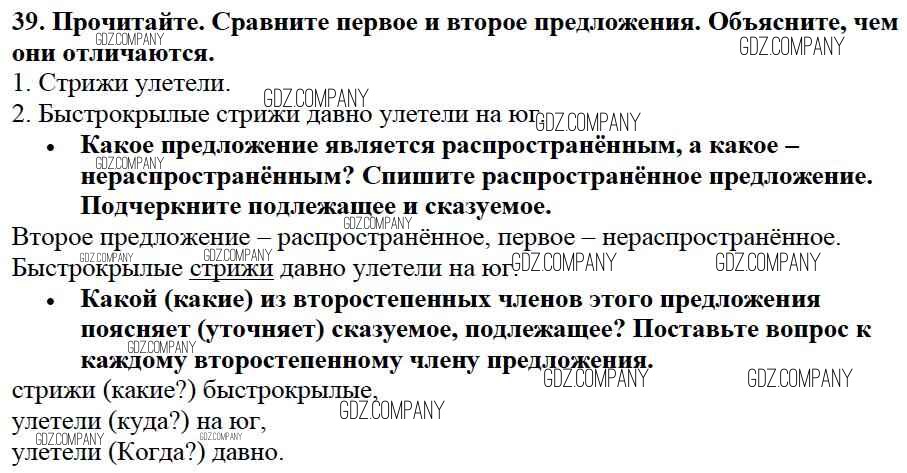 39. Прочитайте. Сравните первое и второе предложения. Объясните, чем они отличаются.

1. Стрижи улетели.
2. Быстрокрылые стрижи давно улетели на юг.

• Какое предложение является распространённым, а какое – нераспространённым? Спишите распространённое предложение. Подчеркните подлежащее и сказуемое.

Второе предложение – распространённое, первое – нераспространённое.
Быстрокрылые стрижи давно улетели на юг.

• Какой (какие) из второстепенных членов этого предложения поясняет (уточняет) сказуемое, подлежащее? Поставьте вопрос к каждому второстепенному члену предложения.

стрижи (какие?) быстрокрылые,
улетели (куда?) на юг,
улетели (Когда?) давно.

GDZ.COMPANY